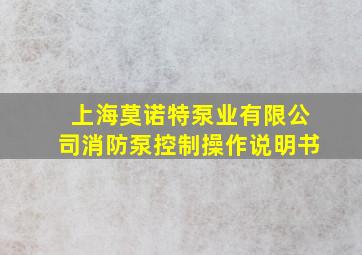 上海莫诺特泵业有限公司消防泵控制操作说明书